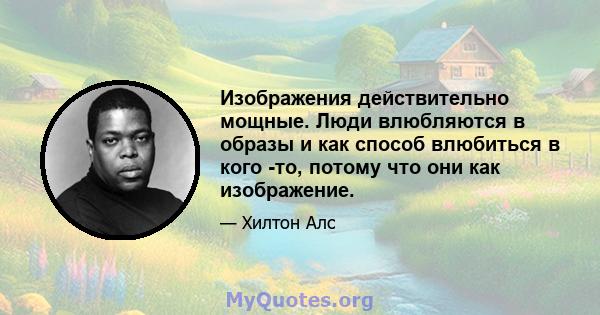 Изображения действительно мощные. Люди влюбляются в образы и как способ влюбиться в кого -то, потому что они как изображение.

— Хилтон Алс

MyQuotes.org